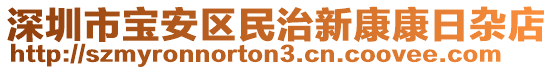 深圳市宝安区民治新康康日杂店
http://szmyronnorton3.cn.coovee.com